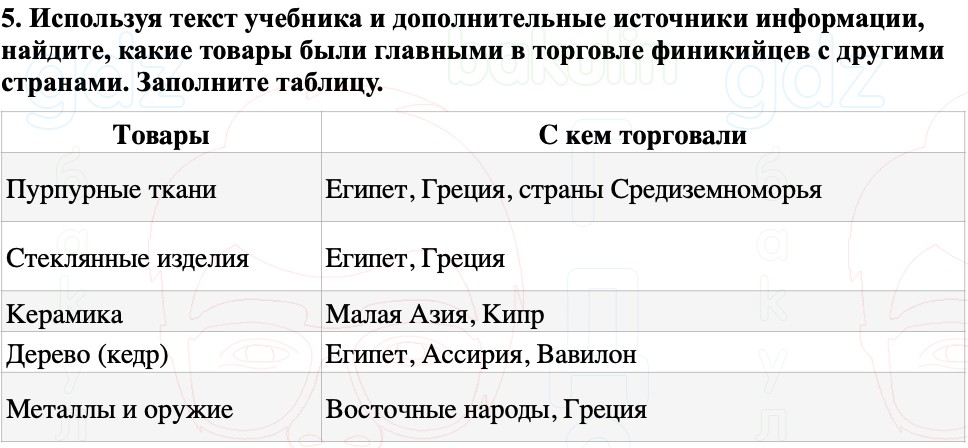 5. Используя текст учебника и дополнительные источники информации, найдите, какие товары были главными в торговле финикийцев с другими странами. Заполните таблицу.

| Товары | С кем торговали |
|---|---|
| Пурпурные ткани | Египет, Греция, страны Средиземноморья |
| Стеклянные изделия | Египет, Греция |
| Керамика | Малая Азия, Кипр |
| Дерево (кедр) | Египет, Ассирия, Вавилон |
| Металлы и оружие | Восточные народы, Греция |